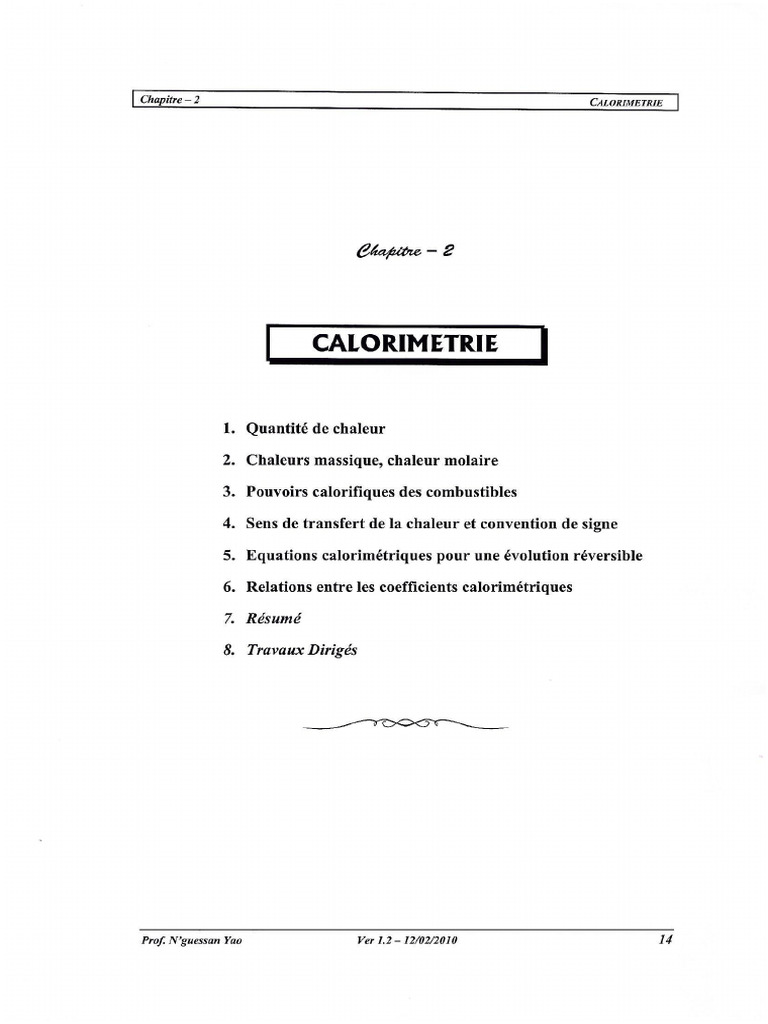 Chapitre – 2 CALORIMETRIE

Chapitre – 2

CALORIMETRIE

1. Quantité de chaleur
2. Chaleurs massique, chaleur molaire
3. Pouvoirs calorifiques des combustibles
4. Sens de transfert de la chaleur et convention de signe
5. Equations calorimétriques pour une évolution réversible
6. Relations entre les coefficients calorimétriques
7. Résumé
8. Travaux Dirigés

Prof. N'guessan Yao Ver 1.2 – 12/02/2010 14